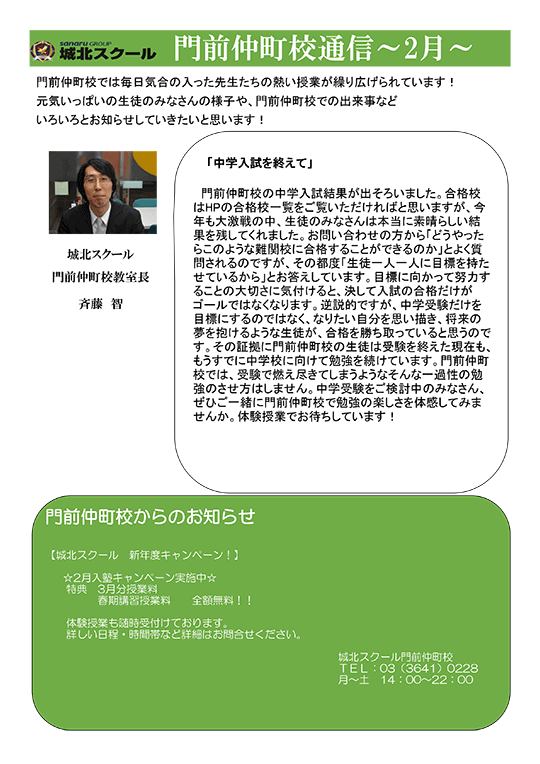 sanaru GROUP
城北スクール

門前仲町校通信～2月～

門前仲町校では毎日気合の入った先生たちの熱い授業が繰り広げられています！
元気いっぱいの生徒のみなさんの様子や、門前仲町校での出来事など
いろいろとお知らせしていきたいと思います！

城北スクール
門前仲町校教室長
斉藤　智

「中学入試を終えて」

門前仲町校の中学入試結果が出そろいました。合格校はHPの合格校一覧をご覧いただければと思いますが、今年も大激戦の中、生徒のみなさんは本当に素晴らしい結果を残してくれました。お問い合わせの方から「どうやったらこのような難関校に合格することができるのか」とよく質問されるのですが、その都度「生徒一人一人に目標を持たせているから」とお答えしています。目標に向かって努力することの大切さに気付けると、決して入試の合格だけがゴールではなくなります。逆説的ですが、中学受験だけを目標にするのではなく、なりたい自分を思い描き、将来の夢を抱けるような生徒が、合格を勝ち取っていると思うのです。その証拠に門前仲町校の生徒は受験を終えた現在も、もうすでに中学校に向けて勉強を続けています。門前仲町校では、受験で燃え尽きてしまうようなそんな一過性の勉強のさせ方はしません。中学受験をご検討中のみなさん、ぜひご一緒に門前仲町校で勉強の楽しさを体感してみませんか。体験授業でお待ちしています！

門前仲町校からのお知らせ

【城北スクール　新年度キャンペーン！】

☆2月入塾キャンペーン実施中☆
特典　3月分授業料
　　　春期講習授業料　　全額無料！！

体験授業も随時受付けております。
詳しい日程・時間帯など詳細はお問合せください。

城北スクール門前仲町校
TEL：03（3641）0228
月～土　14：00～22：00